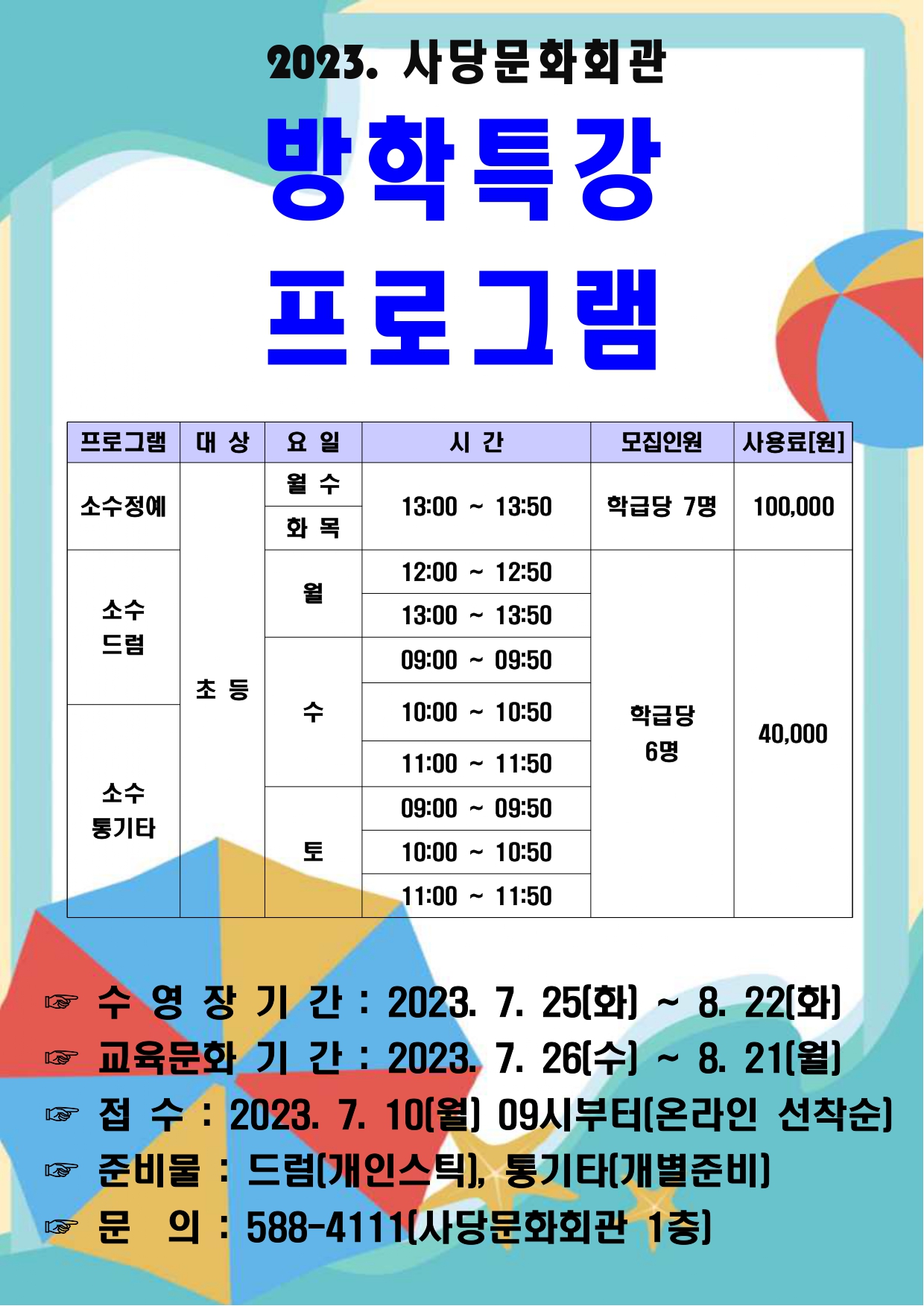 2023. 사당문화회관

방학특강

프로그램

| 프로그램 | 대 상 | 요 일 | 시 간 | 모집인원 | 사용료[원] |
|---|---|---|---|---|---|
| 소수정예 | 초 등 | 월 수 | 13:00 ~ 13:50 | 학급당 7명 | 100,000 |
| | | 화 목 | | | |
| 소수 드럼 | | 월 | 12:00 ~ 12:50 | 학급당 6명 | 40,000 |
| | | | 13:00 ~ 13:50 | | |
| | | 수 | 09:00 ~ 09:50 | | |
| 소수 통기타 | | | 10:00 ~ 10:50 | | |
| | | | 11:00 ~ 11:50 | | |
| | | 토 | 09:00 ~ 09:50 | | |
| | | | 10:00 ~ 10:50 | | |
| | | | 11:00 ~ 11:50 | | |

☞ 수 영 장 기 간 : 2023. 7. 25(화) ~ 8. 22(화)
☞ 교육문화 기 간 : 2023. 7. 26(수) ~ 8. 21(월)
☞ 접 수 : 2023. 7. 10(월) 09시부터(온라인 선착순)
☞ 준비물 : 드럼(개인스틱), 통기타(개별준비)
☞ 문 의 : 588-4111(사당문화회관 1층)